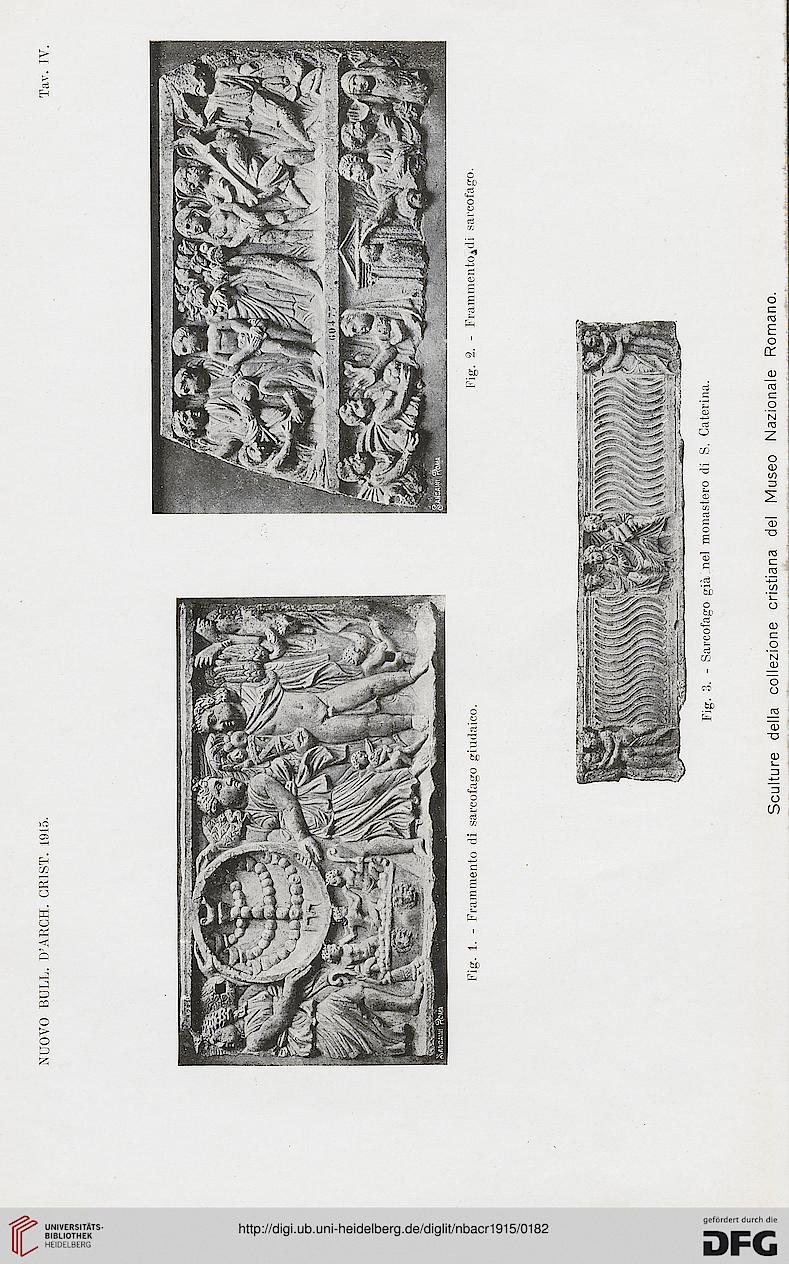 NUOVO BULL. D'ARCH. CRIST. 1915.

Tav. IV.

Fig. 1. - Frammento di sarcofago giudaico.

Fig. 2. - Frammento di sarcofago.

Fig. 3. - Sarcofago già nel monastero di S. Caterina.

Sculture della collezione cristiana del Museo Nazionale Romano.

UNIVERSITÄTS-BIBLIOTHEK HEIDELBERG

http://digi.ub.uni-heidelberg.de/diglit/nbacr1915/0182

gefördert durch die DFG